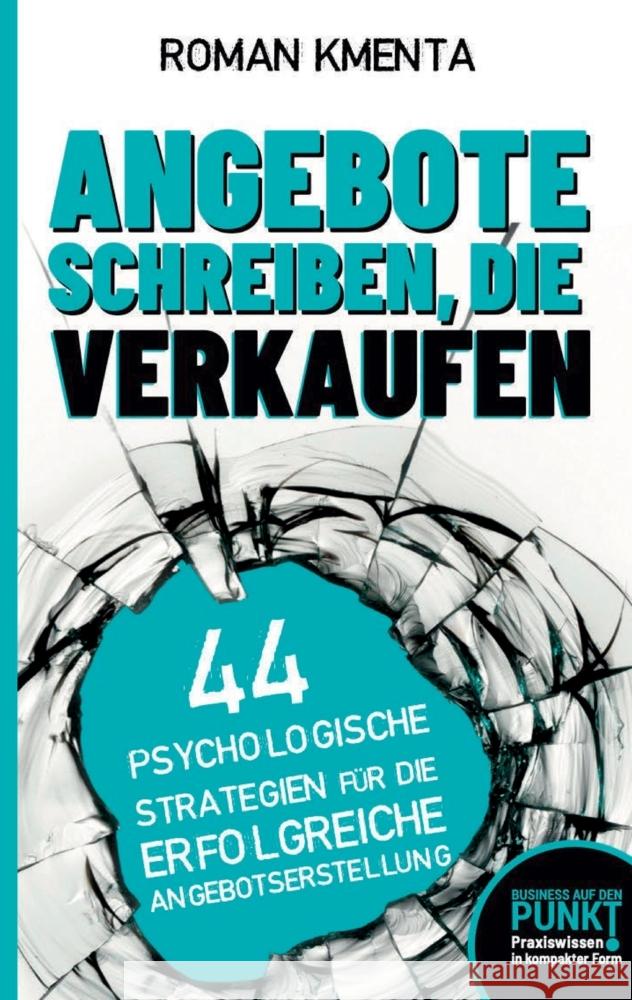 ROMAN KMENTA

ANGEBOTE SCHREIBEN, DIE VERKAUFEN

44
PSYCHOLOGISCHE STRATEGIEN FÜR DIE ERFOLGREICHE ANGEBOTSERSTELLUNG

BUSINESS AUF DEN PUNKT!
Praxiswissen in kompakter Form